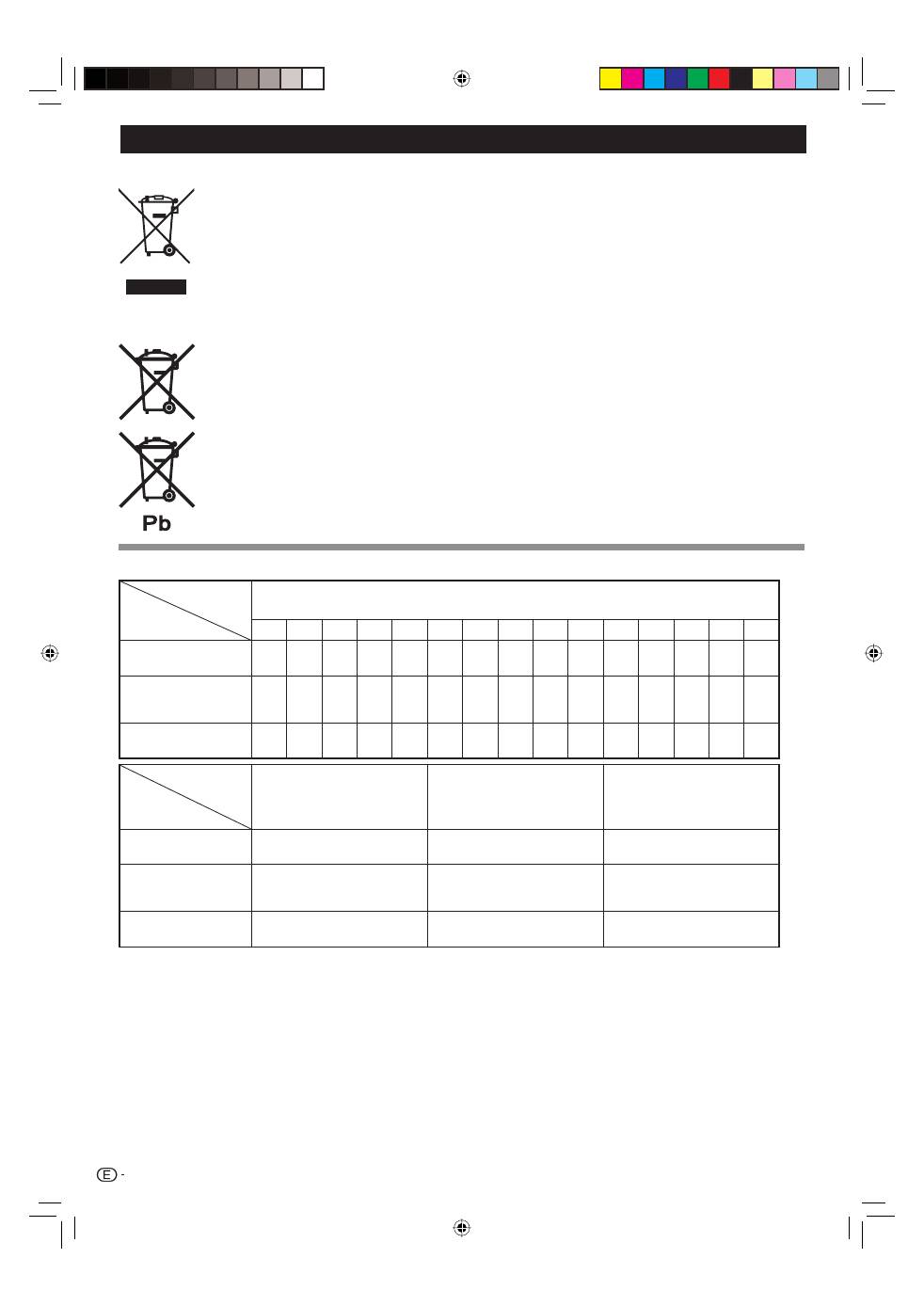 Pb

E -